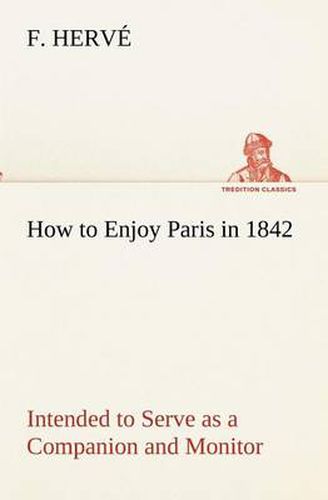 F. HERVÉ

TREDITION CLASSICS

How to Enjoy Paris in 1842

Intended to Serve as a Companion and Monitor